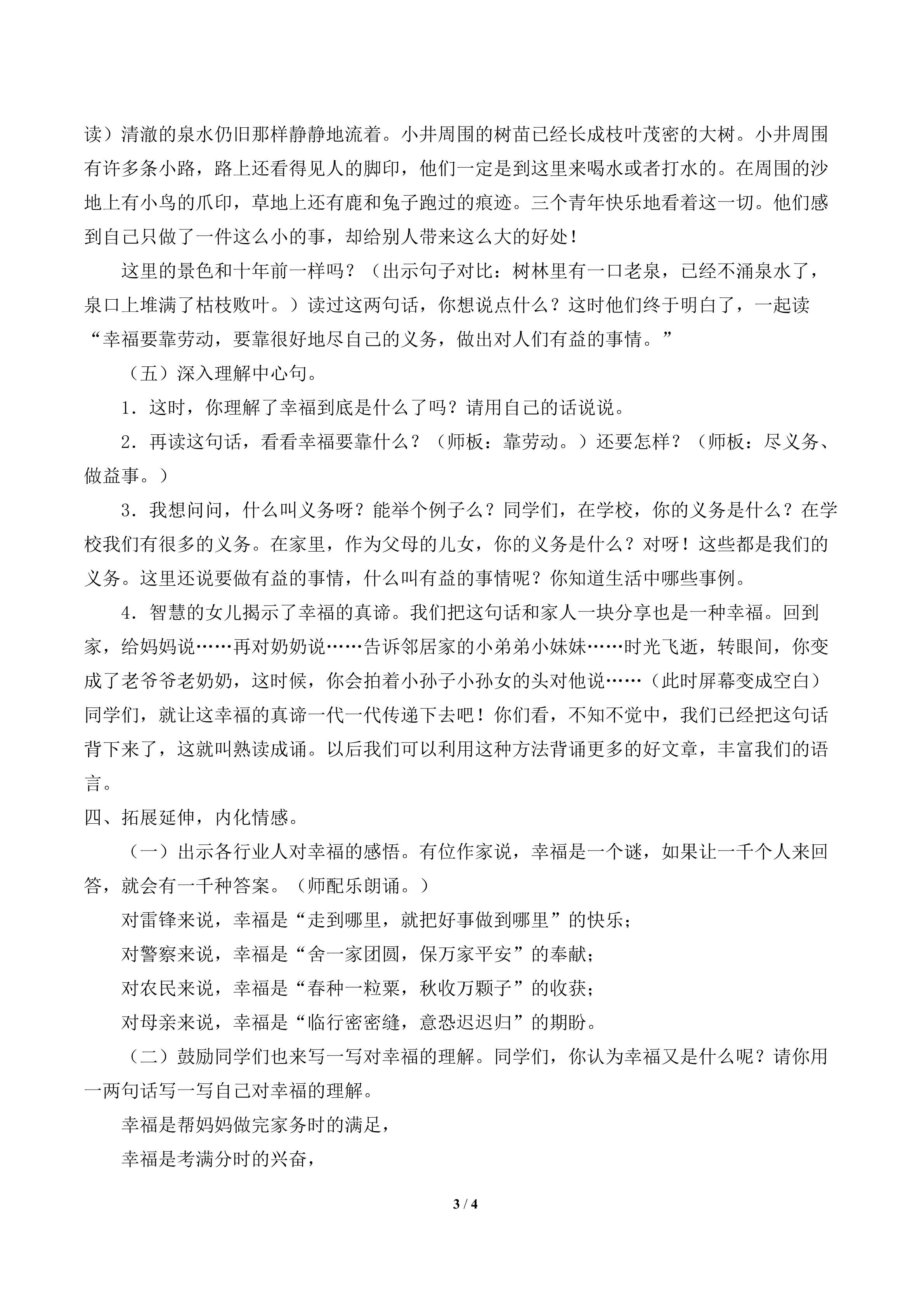 读）清澈的泉水仍旧那样静静地流着。小井周围的树苗已经长成枝叶茂密的大树。小井周围有许多条小路，路上还看得见人的脚印，他们一定是到这里来喝水或者打水的。在周围的沙地上有小鸟的爪印，草地上还有鹿和兔子跑过的痕迹。三个青年快乐地看着这一切。他们感到自己只做了一件这么小的事，却给别人带来这么大的好处！

这里的景色和十年前一样吗？（出示句子对比：树林里有一口老泉，已经不涌泉水了，泉口上堆满了枯枝败叶。）读过这两句话，你想说点什么？这时他们终于明白了，一起读“幸福要靠劳动，要靠很好地尽自己的义务，做出对人们有益的事情。”

（五）深入理解中心句。

1．这时，你理解了幸福到底是什么了吗？请用自己的话说说。

2．再读这句话，看看幸福要靠什么？（师板：靠劳动。）还要怎样？（师板：尽义务、做益事。）

3．我想问问，什么叫义务呀？能举个例子么？同学们，在学校，你的义务是什么？在学校我们有很多的义务。在家里，作为父母的儿女，你的义务是什么？对呀！这些都是我们的义务。这里还说要做有益的事情，什么叫有益的事情呢？你知道生活中哪些事例。

4．智慧的女儿揭示了幸福的真谛。我们把这句话和家人一块分享也是一种幸福。回到家，给妈妈说……再对奶奶说……告诉邻居家的小弟弟小妹妹……时光飞逝，转眼间，你变成了老爷爷老奶奶，这时候，你会拍着小孙子小孙女的头对他说……（此时屏幕变成空白）同学们，就让这幸福的真谛一代一代传递下去吧！你们看，不知不觉中，我们已经把这句话背下来了，这就叫熟读成诵。以后我们可以利用这种方法背诵更多的好文章，丰富我们的语言。

四、拓展延伸，内化情感。

（一）出示各行业人对幸福的感悟。有位作家说，幸福是一个谜，如果让一千个人来回答，就会有一千种答案。（师配乐朗诵。）

对雷锋来说，幸福是“走到哪里，就把好事做到哪里”的快乐；

对警察来说，幸福是“舍一家团圆，保万家平安”的奉献；

对农民来说，幸福是“春种一粒粟，秋收万颗子”的收获；

对母亲来说，幸福是“临行密密缝，意恐迟迟归”的期盼。

（二）鼓励同学们也来写一写对幸福的理解。同学们，你认为幸福又是什么呢？请你用一两句话写一写自己对幸福的理解。

幸福是帮妈妈做完家务时的满足，

幸福是考满分时的兴奋，

3 / 4